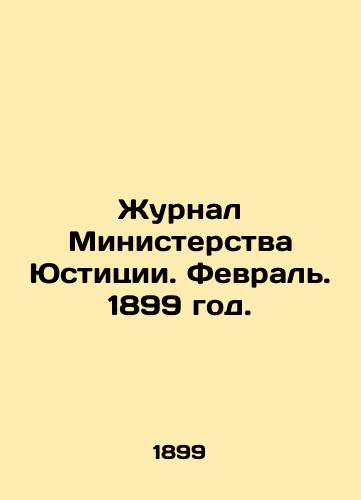 Журнал Министерства Юстиции. Февраль. 1899 год.

1899